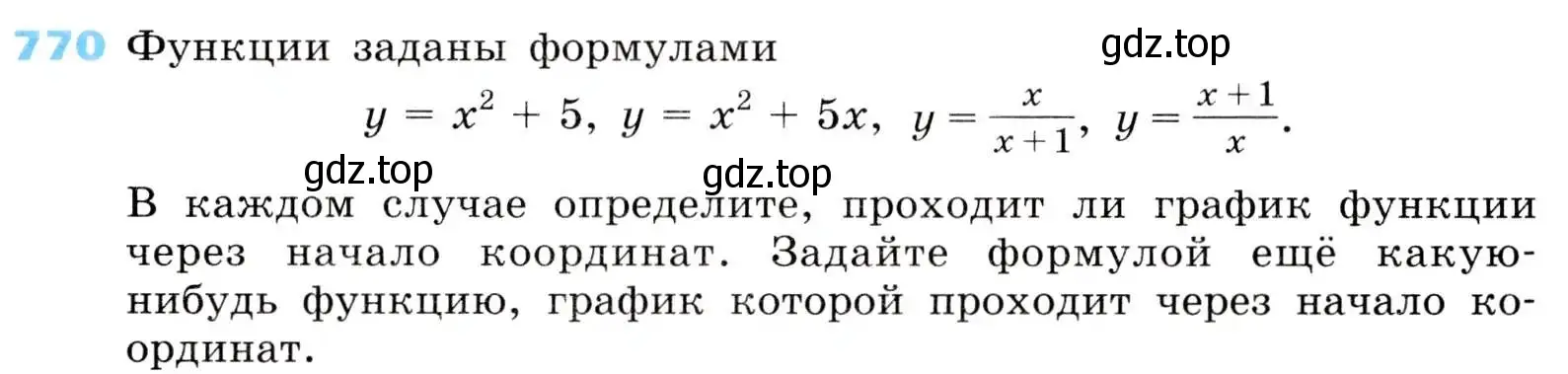 770 Функции заданы формулами

gdz.top

$y = x^2 + 5$, $y = x^2 + 5x$, $y = \frac{x}{x+1}$, $y = \frac{x+1}{x}$.

gdz.top

gdz.top

В каждом случае определите, проходит ли график функции через начало координат. Задайте формулой ещё какую-нибудь функцию, график которой проходит через начало координат.